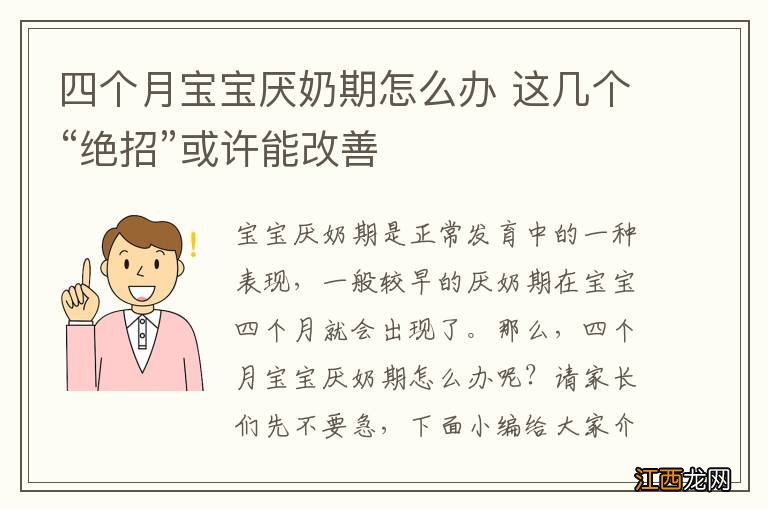 四个月宝宝厌奶期怎么办 这几个“绝招”或许能改善

宝宝厌奶期是正常发育中的一种表现，一般较早的厌奶期在宝宝四个月就会出现了。那么，四个月宝宝厌奶期怎么办呢？请家长们先不要急，下面小编给大家介

江西龙网